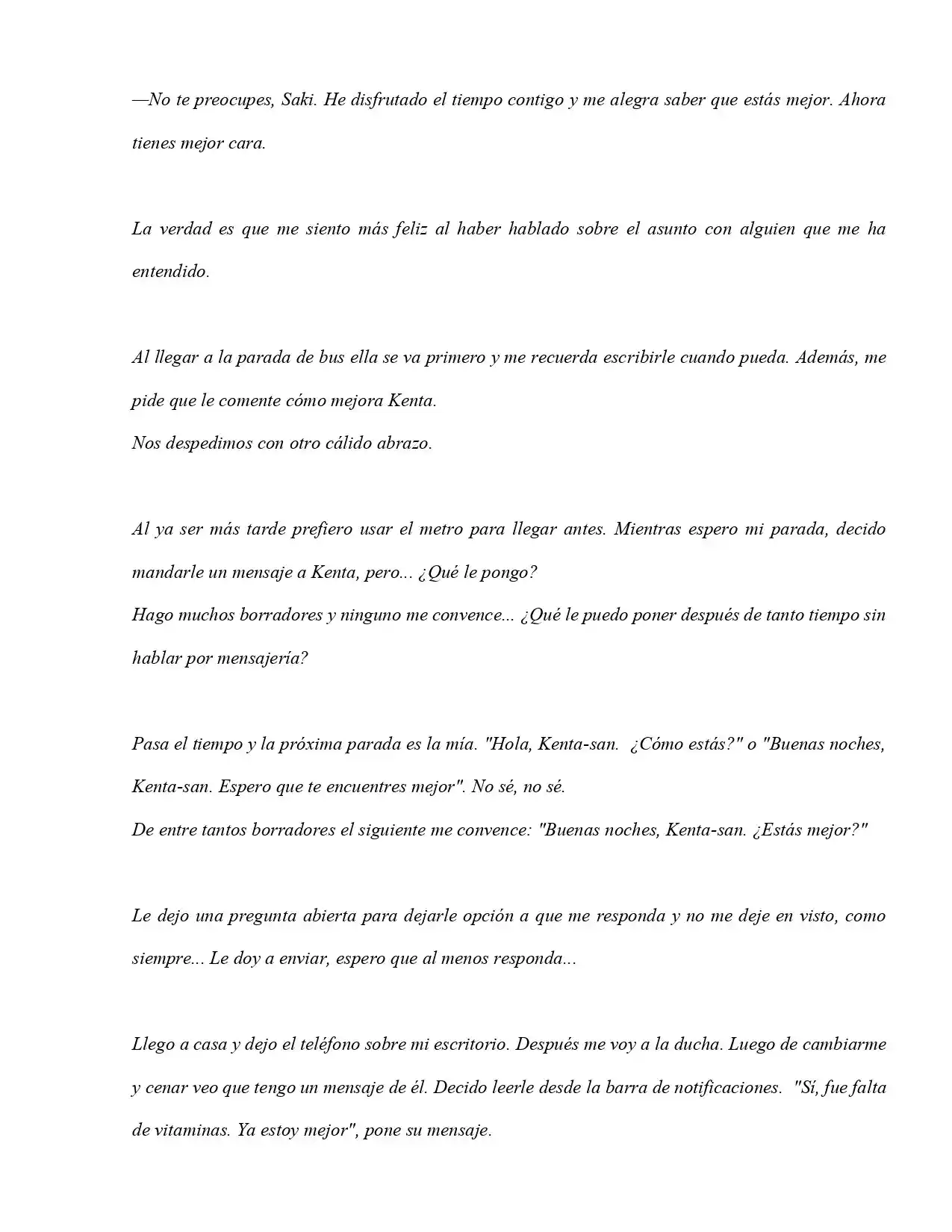 —No te preocupes, Saki. He disfrutado el tiempo contigo y me alegra saber que estás mejor. Ahora tienes mejor cara.

La verdad es que me siento más feliz al haber hablado sobre el asunto con alguien que me ha entendido.

Al llegar a la parada de bus ella se va primero y me recuerda escribirle cuando pueda. Además, me pide que le comente cómo mejora Kenta.
Nos despedimos con otro cálido abrazo.

Al ya ser más tarde prefiero usar el metro para llegar antes. Mientras espero mi parada, decido mandarle un mensaje a Kenta, pero... ¿Qué le pongo?
Hago muchos borradores y ninguno me convence... ¿Qué le puedo poner después de tanto tiempo sin hablar por mensajería?

Pasa el tiempo y la próxima parada es la mía. "Hola, Kenta-san. ¿Cómo estás?" o "Buenas noches, Kenta-san. Espero que te encuentres mejor". No sé, no sé.
De entre tantos borradores el siguiente me convence: "Buenas noches, Kenta-san. ¿Estás mejor?"

Le dejo una pregunta abierta para dejarle opción a que me responda y no me deje en visto, como siempre... Le doy a enviar, espero que al menos responda...

Llego a casa y dejo el teléfono sobre mi escritorio. Después me voy a la ducha. Luego de cambiarme y cenar veo que tengo un mensaje de él. Decido leerle desde la barra de notificaciones. "Sí, fue falta de vitaminas. Ya estoy mejor", pone su mensaje.